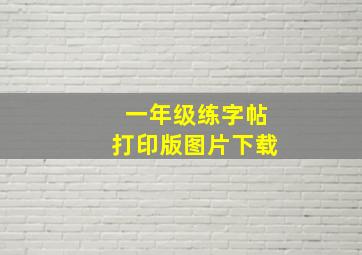 一年级练字帖
打印版图片下载